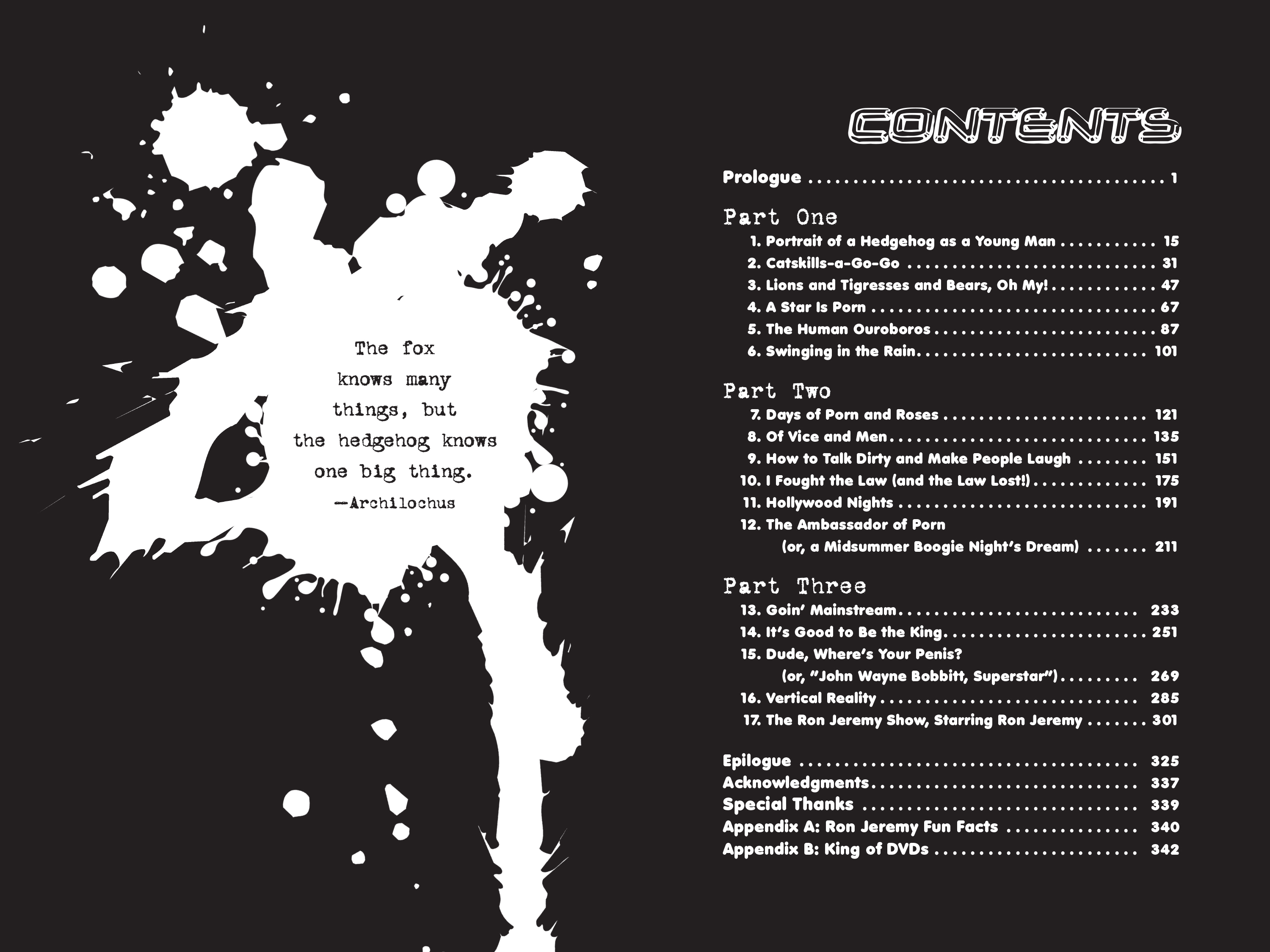 The fox knows many things, but the hedgehog knows one big thing.
—Archilochus

CONTENTS

Prologue 1

Part One
1. Portrait of a Hedgehog as a Young Man 15
2. Catskills-a-Go-Go 31
3. Lions and Tigresses and Bears, Oh My! 47
4. A Star Is Porn 67
5. The Human Ouroboros 87
6. Swinging in the Rain 101

Part Two
7. Days of Porn and Roses 121
8. Of Vice and Men 135
9. How to Talk Dirty and Make People Laugh 151
10. I Fought the Law (and the Law Lost!) 175
11. Hollywood Nights 191
12. The Ambassador of Porn
(or, a Midsummer Boogie Night's Dream) 211

Part Three
13. Goin' Mainstream 233
14. It's Good to Be the King 251
15. Dude, Where's Your Penis?
(or, "John Wayne Bobbitt, Superstar") 269
16. Vertical Reality 285
17. The Ron Jeremy Show, Starring Ron Jeremy 301

Epilogue 325
Acknowledgments 337
Special Thanks 339
Appendix A: Ron Jeremy Fun Facts 340
Appendix B: King of DVDs 342